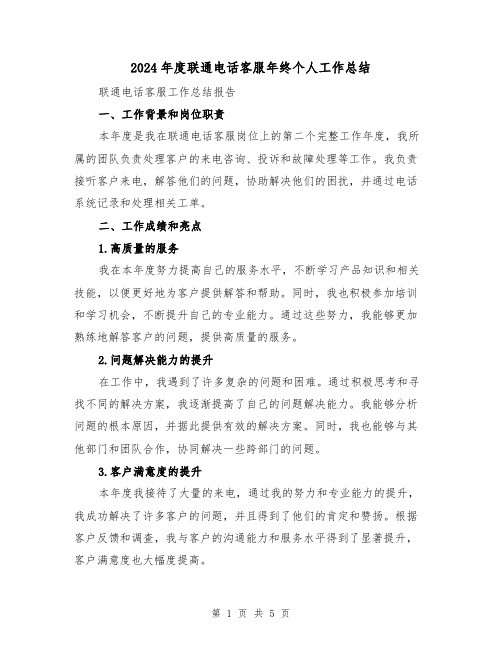 2024年度联通电话客服年终个人工作总结

联通电话客服工作总结报告

一、工作背景和岗位职责

本年度是我在联通电话客服岗位上的第二个完整工作年度，我所属的团队负责处理客户的来电咨询、投诉和故障处理等工作。我负责接听客户来电，解答他们的问题，协助解决他们的困扰，并通过电话系统记录和处理相关工单。

二、工作成绩和亮点

1.高质量的服务

我在本年度努力提高自己的服务水平，不断学习产品知识和相关技能，以便更好地为客户提供解答和帮助。同时，我也积极参加培训和学习机会，不断提升自己的专业能力。通过这些努力，我能够更加熟练地解答客户的问题，提供高质量的服务。

2.问题解决能力的提升

在工作中，我遇到了许多复杂的问题和困难。通过积极思考和寻找不同的解决方案，我逐渐提高了自己的问题解决能力。我能够分析问题的根本原因，并据此提供有效的解决方案。同时，我也能够与其他部门和团队合作，协同解决一些跨部门的问题。

3.客户满意度的提升

本年度我接待了大量的来电，通过我的努力和专业能力的提升，我成功解决了许多客户的问题，并且得到了他们的肯定和赞扬。根据客户反馈和调查，我与客户的沟通能力和服务水平得到了显著提升，客户满意度也大幅度提高。

第 1 页 共 5 页